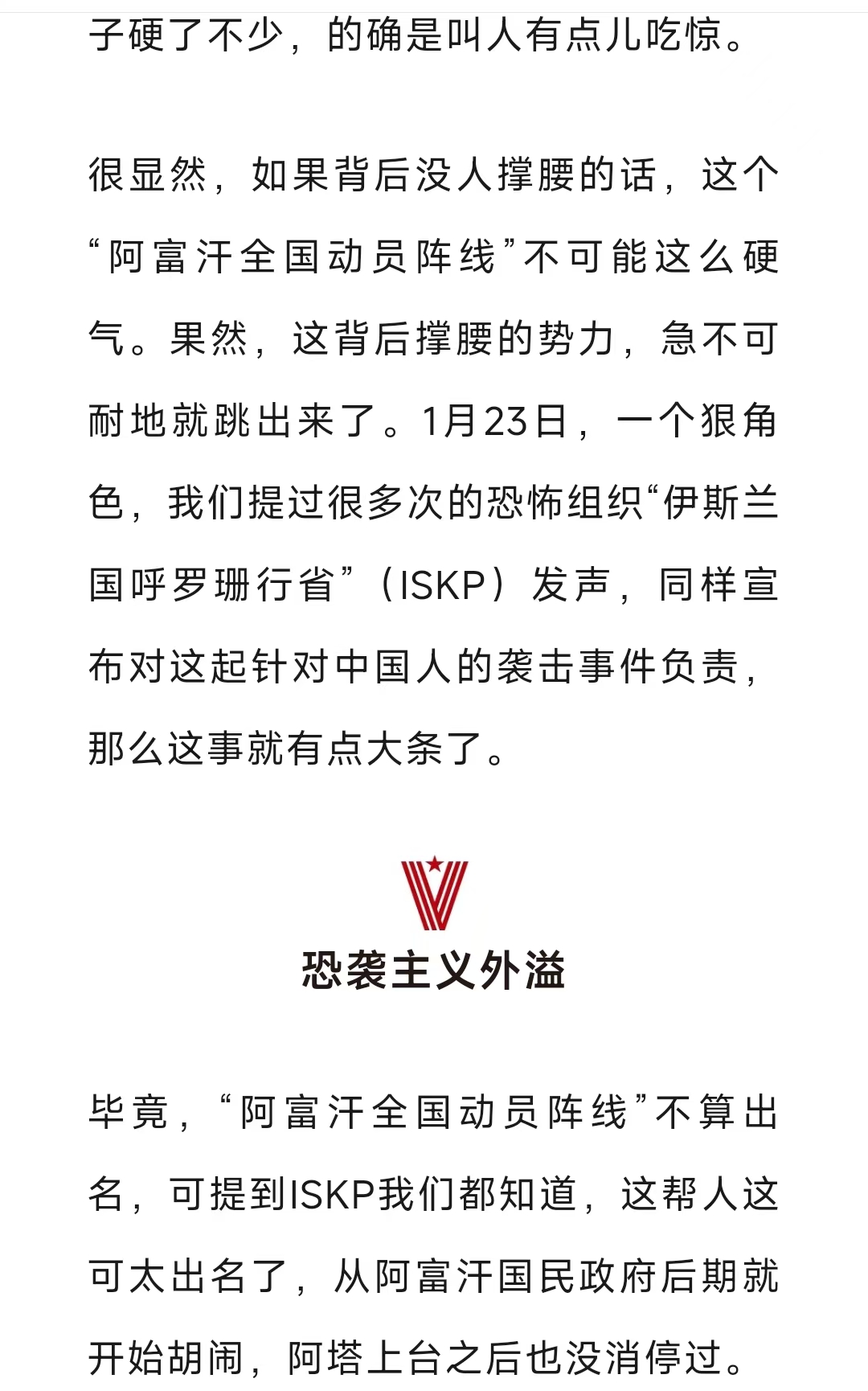 子硬了不少，的确是叫人有点儿吃惊。

很显然，如果背后没人撑腰的话，这个“阿富汗全国动员阵线”不可能这么硬气。果然，这背后撑腰的势力，急不可耐地就跳出来了。1月23日，一个狠角色，我们提过很多次的恐怖组织“伊斯兰国呼罗珊行省”（ISKP）发声，同样宣布对这起针对中国人的袭击事件负责，那么这事就有点大条了。

恐袭主义外溢

毕竟，“阿富汗全国动员阵线”不算出名，可提到ISKP我们都知道，这帮人这可太出名了，从阿富汗国民政府后期就开始胡闹，阿塔上台之后也没消停过。